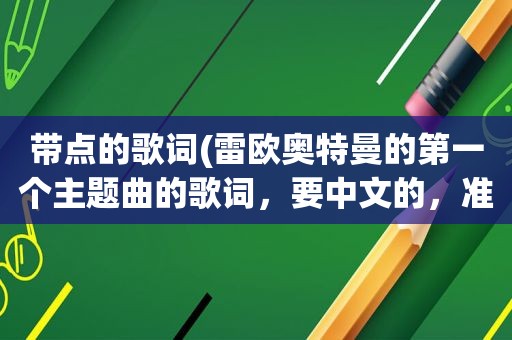 带点的歌词(雷欧奥特曼的第一个主题曲的歌词，要中文的，准